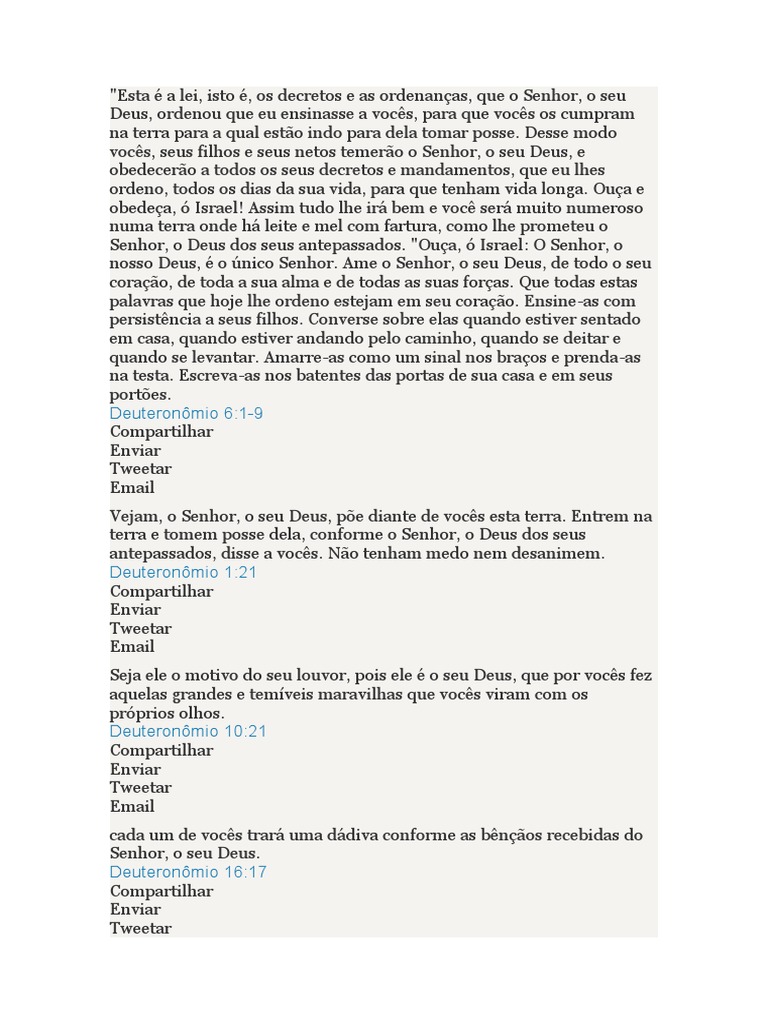 "Esta é a lei, isto é, os decretos e as ordenanças, que o Senhor, o seu Deus, ordenou que eu ensinasse a vocês, para que vocês os cumpram na terra para a qual estão indo para dela tomar posse. Desse modo vocês, seus filhos e seus netos temerão o Senhor, o seu Deus, e obedecerão a todos os seus decretos e mandamentos, que eu lhes ordeno, todos os dias da sua vida, para que tenham vida longa. Ouça e obedeça, ó Israel! Assim tudo lhe irá bem e você será muito numeroso numa terra onde há leite e mel com fartura, como lhe prometeu o Senhor, o Deus dos seus antepassados. "Ouça, ó Israel: O Senhor, o nosso Deus, é o único Senhor. Ame o Senhor, o seu Deus, de todo o seu coração, de toda a sua alma e de todas as suas forças. Que todas estas palavras que hoje lhe ordeno estejam em seu coração. Ensine-as com persistência a seus filhos. Converse sobre elas quando estiver sentado em casa, quando estiver andando pelo caminho, quando se deitar e quando se levantar. Amarre-as como um sinal nos braços e prenda-as na testa. Escreva-as nos batentes das portas de sua casa e em seus portões.
Deuteronômio 6:1-9
Compartilhar
Enviar
Tweetar
Email

Vejam, o Senhor, o seu Deus, põe diante de vocês esta terra. Entrem na terra e tomem posse dela, conforme o Senhor, o Deus dos seus antepassados, disse a vocês. Não tenham medo nem desanimem.
Deuteronômio 1:21
Compartilhar
Enviar
Tweetar
Email

Seja ele o motivo do seu louvor, pois ele é o seu Deus, que por vocês fez aquelas grandes e temíveis maravilhas que vocês viram com os próprios olhos.
Deuteronômio 10:21
Compartilhar
Enviar
Tweetar
Email

cada um de vocês trará uma dádiva conforme as bênçãos recebidas do Senhor, o seu Deus.
Deuteronômio 16:17
Compartilhar
Enviar
Tweetar